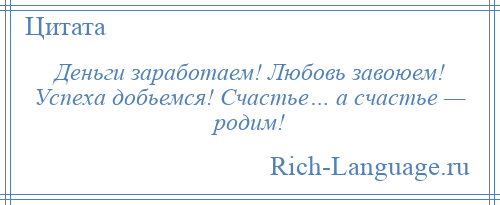 Цитата

Деньги заработаем! Любовь завоюем! Успеха добьемся! Счастье… а счастье — родим!

Rich-Language.ru